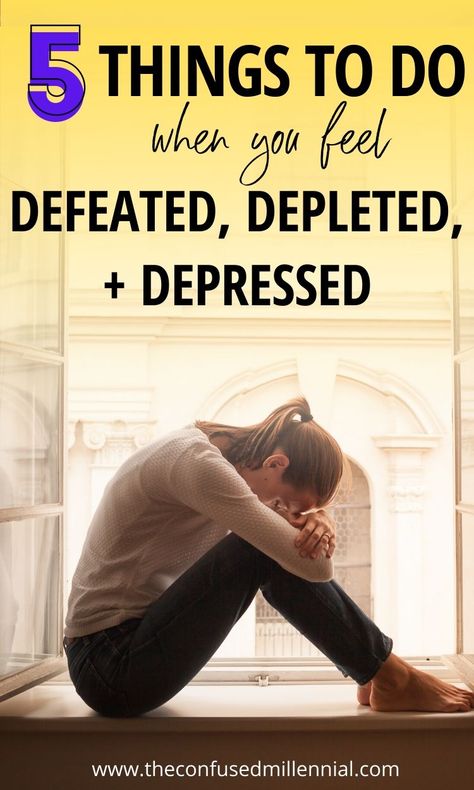 5 THINGS TO DO
when you feel
DEFEATED, DEPLETED,
+ DEPRESSED

www.theconfusedmillennial.com